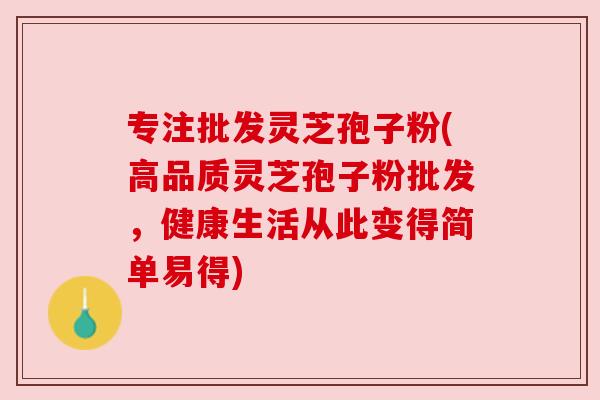 专注批发灵芝孢子粉(高品质灵芝孢子粉批发，健康生活从此变得简单易得)